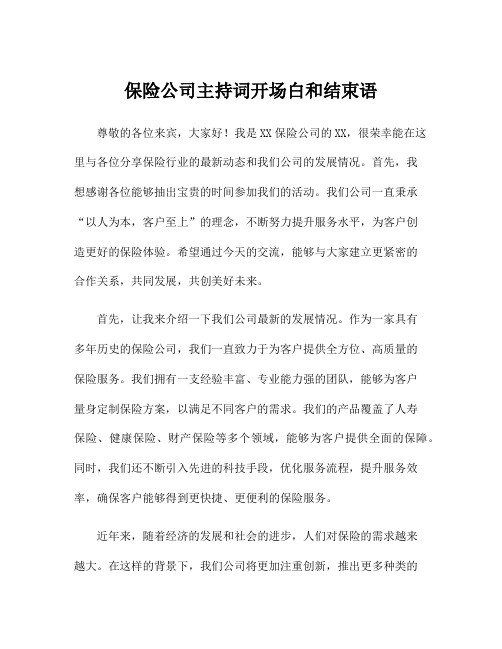 保险公司主持词开场白和结束语

尊敬的各位来宾，大家好！我是XX保险公司的XX，很荣幸能在这里与各位分享保险行业的最新动态和我们公司的发展情况。首先，我想感谢各位能够抽出宝贵的时间参加我们的活动。我们公司一直秉承“以人为本，客户至上”的理念，不断努力提升服务水平，为客户创造更好的保险体验。希望通过今天的交流，能够与大家建立更紧密的合作关系，共同发展，共创美好未来。

首先，让我来介绍一下我们公司最新的发展情况。作为一家具有多年历史的保险公司，我们一直致力于为客户提供全方位、高质量的保险服务。我们拥有一支经验丰富、专业能力强的团队，能够为客户量身定制保险方案，以满足不同客户的需求。我们的产品覆盖了人寿保险、健康保险、财产保险等多个领域，能够为客户提供全面的保障。同时，我们还不断引入先进的科技手段，优化服务流程，提升服务效率，确保客户能够得到更快捷、更便利的保险服务。

近年来，随着经济的发展和社会的进步，人们对保险的需求越来越大。在这样的背景下，我们公司将更加注重创新，推出更多种类的